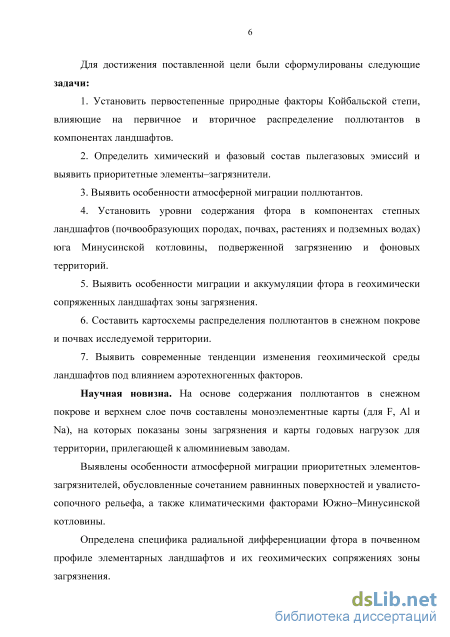 6

Для достижения поставленной цели были сформулированы следующие **задачи:**

1. Установить первостепенные природные факторы Койбальской степи, влияющие на первичное и вторичное распределение поллютантов в компонентах ландшафтов.

2. Определить химический и фазовый состав пылегазовых эмиссий и выявить приоритетные элементы–загрязнители.

3. Выявить особенности атмосферной миграции поллютантов.

4. Установить уровни содержания фтора в компонентах степных ландшафтов (почвообразующих породах, почвах, растениях и подземных водах) юга Минусинской котловины, подверженной загрязнению и фоновых территорий.

5. Выявить особенности миграции и аккумуляции фтора в геохимически сопряженных ландшафтах зоны загрязнения.

6. Составить картосхемы распределения поллютантов в снежном покрове и почвах исследуемой территории.

7. Выявить современные тенденции изменения геохимической среды ландшафтов под влиянием аэротехногенных факторов.

**Научная новизна.** На основе содержания поллютантов в снежном покрове и верхнем слое почв составлены моноэлементные карты (для F, Al и Na), на которых показаны зоны загрязнения и карты годовых нагрузок для территории, прилегающей к алюминиевым заводам.

Выявлены особенности атмосферной миграции приоритетных элементов-загрязнителей, обусловленные сочетанием равнинных поверхностей и увалисто-сопочного рельефа, а также климатическими факторами Южно–Минусинской котловины.

Определена специфика радиальной дифференциации фтора в почвенном профиле элементарных ландшафтов и их геохимических сопряжениях зоны загрязнения.

dsLib.net
библиотека диссертаций